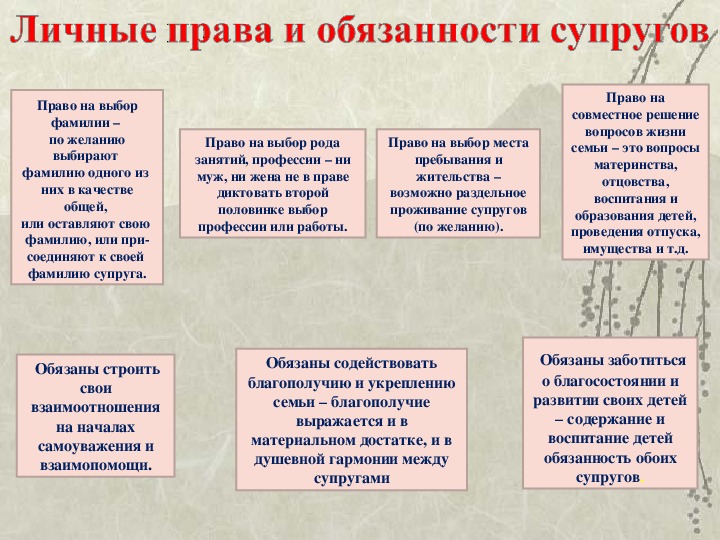 Личные права и обязанности супругов

Право на выбор фамилии – по желанию выбирают фамилию одного из них в качестве общей, или оставляют свою фамилию, или присоединяют к своей фамилию супруга.

Право на выбор рода занятий, профессии – ни муж, ни жена не в праве диктовать второй половинке выбор профессии или работы.

Право на выбор места пребывания и жительства – возможно раздельное проживание супругов (по желанию).

Право на совместное решение вопросов жизни семьи – это вопросы материнства, отцовства, воспитания и образования детей, проведения отпуска, имущества и т.д.

Обязаны строить свои взаимоотношения на началах самоуважения и взаимопомощи.

Обязаны содействовать благополучию и укреплению семьи – благополучие выражается и в материальном достатке, и в душевной гармонии между супругами

Обязаны заботиться о благосостоянии и развитии своих детей – содержание и воспитание детей обязанность обоих супругов.